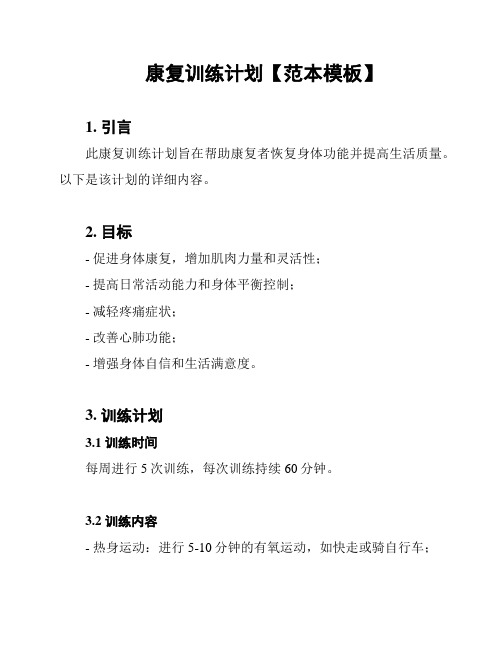 康复训练计划【范本模板】

1. 引言

此康复训练计划旨在帮助康复者恢复身体功能并提高生活质量。以下是该计划的详细内容。

2. 目标

- 促进身体康复，增加肌肉力量和灵活性；
- 提高日常活动能力和身体平衡控制；
- 减轻疼痛症状；
- 改善心肺功能；
- 增强身体自信和生活满意度。

3. 训练计划

3.1 训练时间

每周进行 5 次训练，每次训练持续 60 分钟。

3.2 训练内容

- 热身运动：进行 5-10 分钟的有氧运动，如快走或骑自行车；